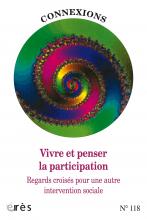 CONNEXIONS

Vivre et penser la participation

Regards croisés pour une autre intervention sociale

érès

N° 118